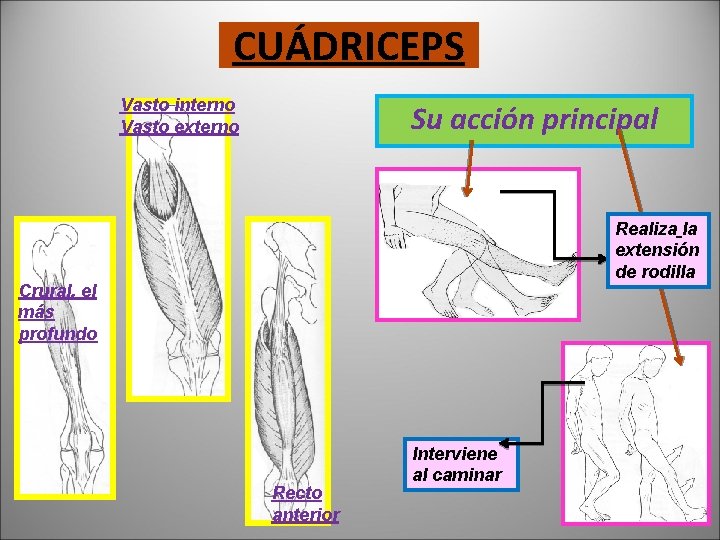 CUÁDRICEPS

Vasto interno
Vasto externo

Crural, el más profundo

Recto anterior

Su acción principal

Realiza la extensión de rodilla

Interviene al caminar